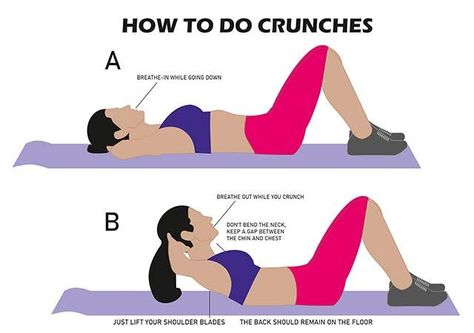 HOW TO DO CRUNCHES

A

BREATHE-IN WHILE GOING DOWN

B

BREATHE OUT WHILE YOU CRUNCH

DON'T BEND THE NECK, KEEP A GAP BETWEEN THE CHIN AND CHEST

JUST LIFT YOUR SHOULDER BLADES

THE BACK SHOULD REMAIN ON THE FLOOR